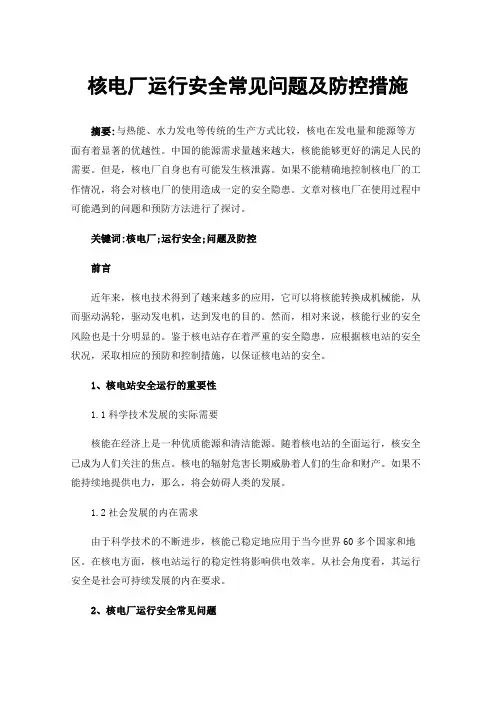 核电厂运行安全常见问题及防控措施

摘要:与热能、水力发电等传统的生产方式比较，核电在发电量和能源等方面有着显著的优越性。中国的能源需求量越来越大，核能能够更好的满足人民的需要。但是，核电厂自身也有可能发生核泄露。如果不能精确地控制核电厂的工作情况，将会对核电厂的使用造成一定的安全隐患。文章对核电厂在使用过程中可能遇到的问题和预防方法进行了探讨。

关键词:核电厂;运行安全;问题及防控

前言

近年来，核电技术得到了越来越多的应用，它可以将核能转换成机械能，从而驱动涡轮，驱动发电机，达到发电的目的。然而，相对来说，核能行业的安全风险也是十分明显的。鉴于核电站存在着严重的安全隐患，应根据核电站的安全状况，采取相应的预防和控制措施，以保证核电站的安全。

1、核电站安全运行的重要性

1.1 科学技术发展的实际需要

核能在经济上是一种优质能源和清洁能源。随着核电站的全面运行，核安全已成为人们关注的焦点。核电的辐射危害长期威胁着人们的生命和财产。如果不能持续地提供电力，那么，将会妨碍人类的发展。

1.2 社会发展的内在需求

由于科学技术的不断进步，核能已稳定地应用于当今世界 60 多个国家和地区。在核电方面，核电站运行的稳定性将影响供电效率。从社会角度看，其运行安全是社会可持续发展的内在要求。

2、核电厂运行安全常见问题